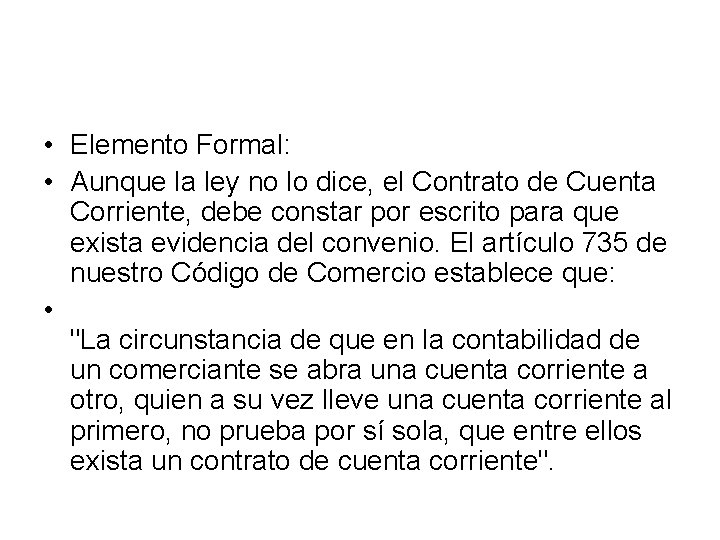 • Elemento Formal:
• Aunque la ley no lo dice, el Contrato de Cuenta Corriente, debe constar por escrito para que exista evidencia del convenio. El artículo 735 de nuestro Código de Comercio establece que:
•
"La circunstancia de que en la contabilidad de un comerciante se abra una cuenta corriente a otro, quien a su vez lleve una cuenta corriente al primero, no prueba por sí sola, que entre ellos exista un contrato de cuenta corriente".